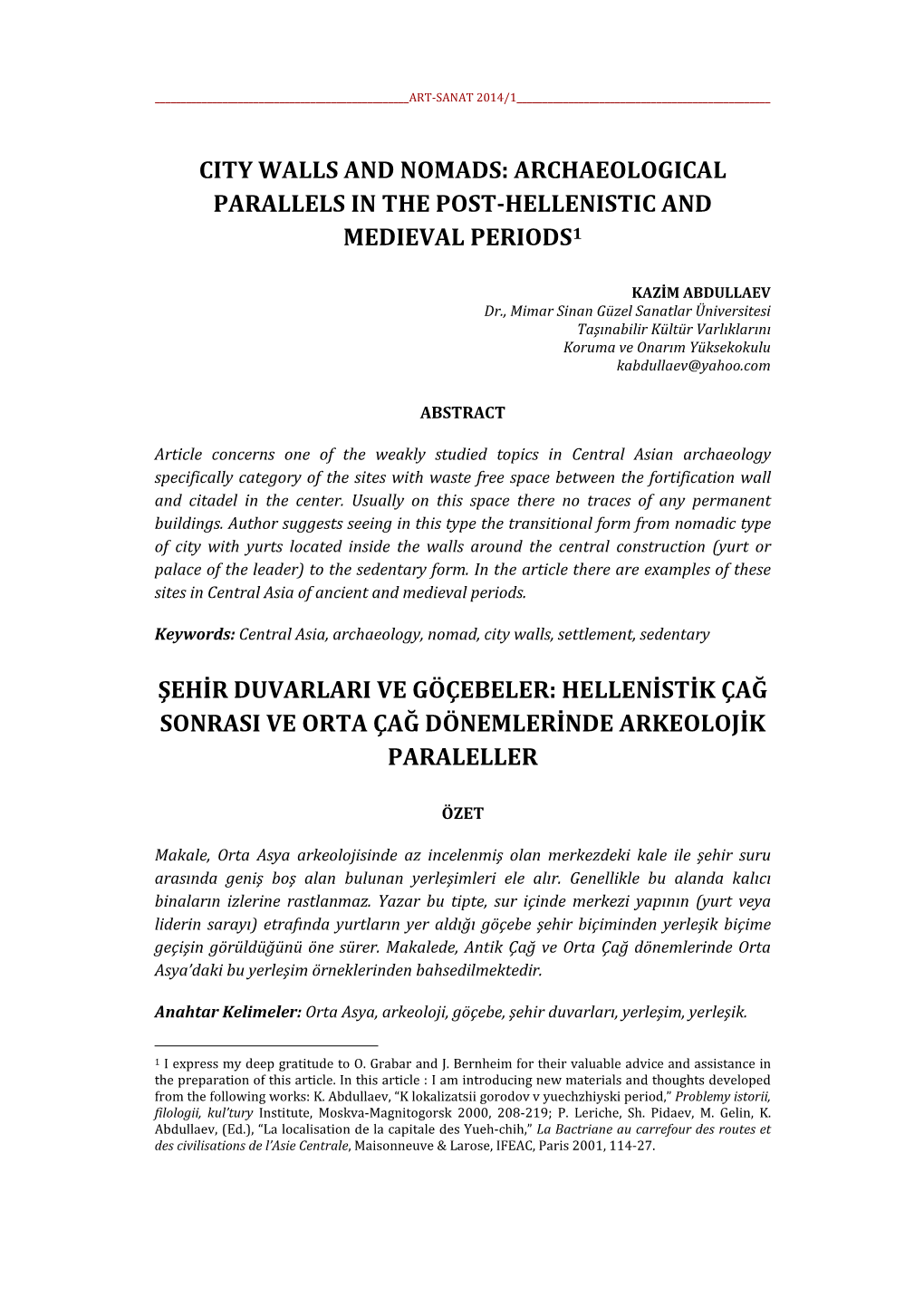 ART-SANAT 2014/1

CITY WALLS AND NOMADS: ARCHAEOLOGICAL PARALLELS IN THE POST-HELLENISTIC AND MEDIEVAL PERIODS$^1$

KAZİM ABDULLAEV
Dr., Mimar Sinan Güzel Sanatlar Üniversitesi
Taşınabilir Kültür Varlıklarını
Koruma ve Onarım Yüksekokulu
kabdullaev@yahoo.com

ABSTRACT

Article concerns one of the weakly studied topics in Central Asian archaeology specifically category of the sites with waste free space between the fortification wall and citadel in the center. Usually on this space there no traces of any permanent buildings. Author suggests seeing in this type the transitional form from nomadic type of city with yurts located inside the walls around the central construction (yurt or palace of the leader) to the sedentary form. In the article there are examples of these sites in Central Asia of ancient and medieval periods.

Keywords: Central Asia, archaeology, nomad, city walls, settlement, sedentary

ŞEHİR DUVARLARI VE GÖÇEBELER: HELLENİSTİK ÇAĞ SONRASI VE ORTA ÇAĞ DÖNEMLERİNDE ARKEOLOJİK PARALELLER

ÖZET

Makale, Orta Asya arkeolojisinde az incelenmiş olan merkezdeki kale ile şehir suru arasında geniş boş alan bulunan yerleşimleri ele alır. Genellikle bu alanda kalıcı binaların izlerine rastlanmaz. Yazar bu tipte, sur içinde merkezi yapının (yurt veya liderin sarayı) etrafında yurtların yer aldığı göçebe şehir biçiminden yerleşik biçime geçişin görüldüğünü öne sürer. Makalede, Antik Çağ ve Orta Çağ dönemlerinde Orta Asya'daki bu yerleşim örneklerinden bahsedilmektedir.

Anahtar Kelimeler: Orta Asya, arkeoloji, göçebe, şehir duvarları, yerleşim, yerleşik.

$^1$ I express my deep gratitude to O. Grabar and J. Bernheim for their valuable advice and assistance in the preparation of this article. In this article : I am introducing new materials and thoughts developed from the following works: K. Abdullaev, "K lokalizatsii gorodov v yuechzhiyski period," Problemy istorii, filologii, kul'tury Institute, Moskva-Magnitogorsk 2000, 208-219; P. Leriche, Sh. Pidaev, M. Gelin, K. Abdullaev, (Ed.), "La localisation de la capitale des Yueh-chih," La Bactriane au carrefour des routes et des civilisations de l'Asie Centrale, Maisonneuve & Larose, IFEAC, Paris 2001, 114-27.